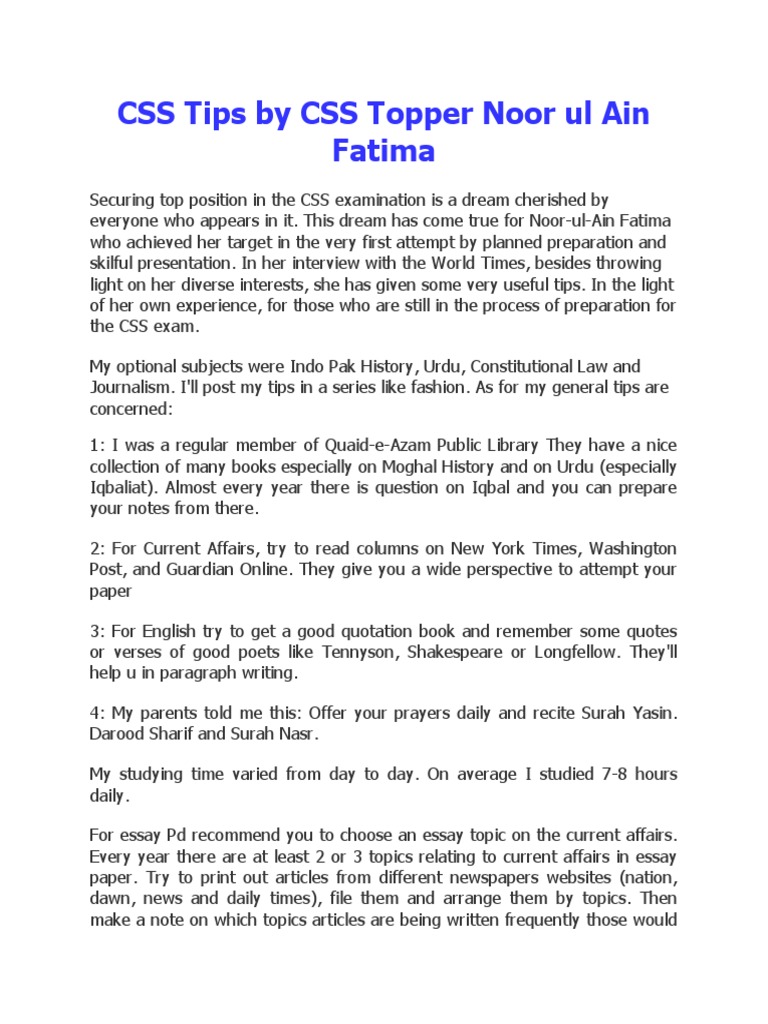 CSS Tips by CSS Topper Noor ul Ain Fatima

Securing top position in the CSS examination is a dream cherished by everyone who appears in it. This dream has come true for Noor-ul-Ain Fatima who achieved her target in the very first attempt by planned preparation and skilful presentation. In her interview with the World Times, besides throwing light on her diverse interests, she has given some very useful tips. In the light of her own experience, for those who are still in the process of preparation for the CSS exam.

My optional subjects were Indo Pak History, Urdu, Constitutional Law and Journalism. I'll post my tips in a series like fashion. As for my general tips are concerned:

1: I was a regular member of Quaid-e-Azam Public Library They have a nice collection of many books especially on Moghal History and on Urdu (especially Iqbaliat). Almost every year there is question on Iqbal and you can prepare your notes from there.

2: For Current Affairs, try to read columns on New York Times, Washington Post, and Guardian Online. They give you a wide perspective to attempt your paper

3: For English try to get a good quotation book and remember some quotes or verses of good poets like Tennyson, Shakespeare or Longfellow. They'll help u in paragraph writing.

4: My parents told me this: Offer your prayers daily and recite Surah Yasin. Darood Sharif and Surah Nasr.

My studying time varied from day to day. On average I studied 7-8 hours daily.

For essay Pd recommend you to choose an essay topic on the current affairs. Every year there are at least 2 or 3 topics relating to current affairs in essay paper. Try to print out articles from different newspapers websites (nation, dawn, news and daily times), file them and arrange them by topics. Then make a note on which topics articles are being written frequently those would